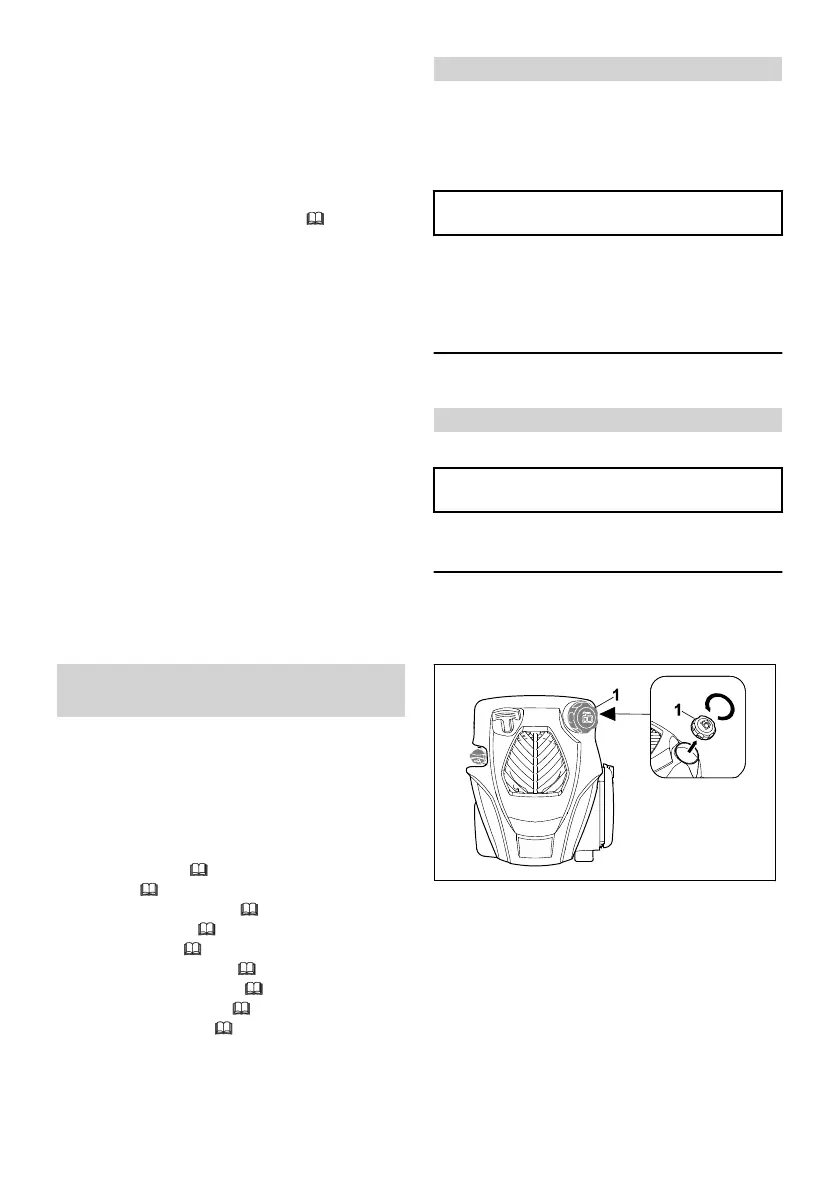 1

1